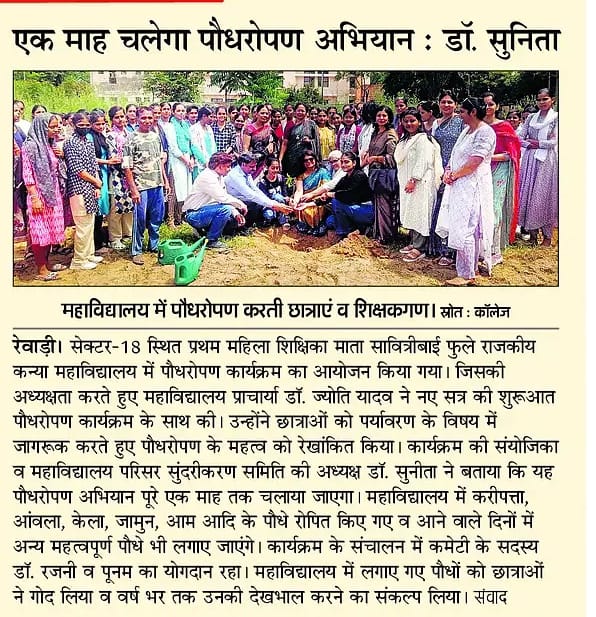 एक माह चलेगा पौधरोपण अभियान : डॉ. सुनिता

महाविद्यालय में पौधरोपण करती छात्राएं व शिक्षकगण। स्रोत : कॉलेज

रेवाड़ी। सेक्टर-18 स्थित प्रथम महिला शिक्षिका माता सावित्रीबाई फुले राजकीय कन्या महाविद्यालय में पौधरोपण कार्यक्रम का आयोजन किया गया। जिसकी अध्यक्षता करते हुए महाविद्यालय प्राचार्या डॉ. ज्योति यादव ने नए सत्र की शुरूआत पौधरोपण कार्यक्रम के साथ की। उन्होंने छात्राओं को पर्यावरण के विषय में जागरूक करते हुए पौधरोपण के महत्व को रेखांकित किया। कार्यक्रम की संयोजिका व महाविद्यालय परिसर सुंदरीकरण समिति की अध्यक्ष डॉ. सुनीता ने बताया कि यह पौधरोपण अभियान पूरे एक माह तक चलाया जाएगा। महाविद्यालय में करीपत्ता, आंवला, केला, जामुन, आम आदि के पौधे रोपित किए गए व आने वाले दिनों में अन्य महत्वपूर्ण पौधे भी लगाए जाएंगे। कार्यक्रम के संचालन में कमेटी के सदस्य डॉ. रजनी व पूनम का योगदान रहा। महाविद्यालय में लगाए गए पौधों को छात्राओं ने गोद लिया व वर्ष भर तक उनकी देखभाल करने का संकल्प लिया। संवाद